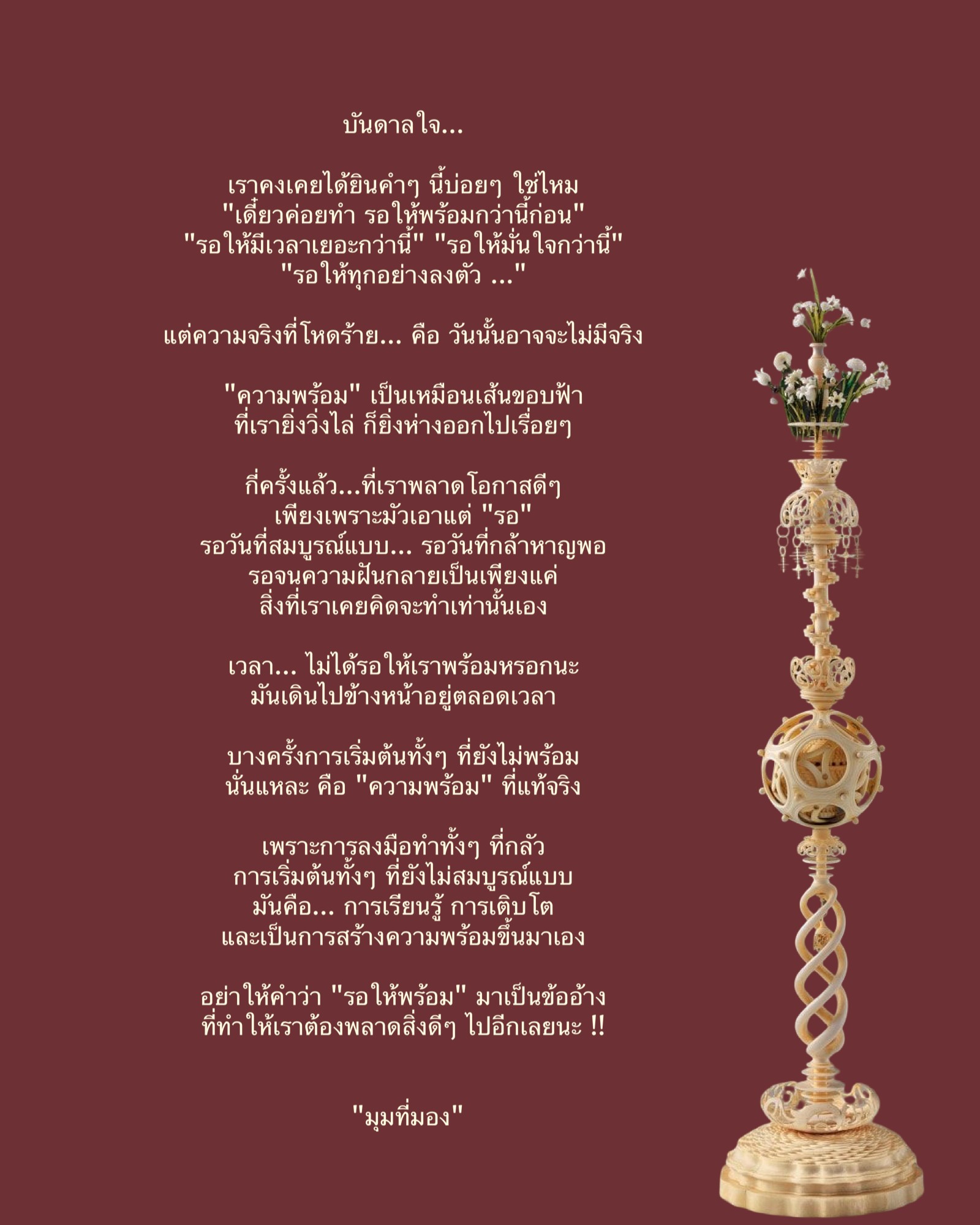 บันดาลใจ...

เราคงเคยได้ยินคำๆ นี้บ่อยๆ ใช่ไหม
"เดี๋ยวค่อยทำ รอให้พร้อมกว่านี้ก่อน"
"รอให้มีเวลาเยอะกว่านี้" "รอให้มั่นใจกว่านี้"
"รอให้ทุกอย่างลงตัว ..."

แต่ความจริงที่โหดร้าย... คือ วันนั้นอาจจะไม่มีจริง

"ความพร้อม" เป็นเหมือนเส้นขอบฟ้า
ที่เรายิ่งวิ่งไล่ ก็ยิ่งห่างออกไปเรื่อยๆ

กี่ครั้งแล้ว...ที่เราพลาดโอกาสดีๆ
เพียงเพราะมัวเอาแต่ "รอ"
รอวันที่สมบูรณ์แบบ... รอวันที่กล้าหาญพอ
รอจนความฝันกลายเป็นเพียงแค่
สิ่งที่เราเคยคิดจะทำเท่านั้นเอง

เวลา... ไม่ได้รอให้เราพร้อมหรอกนะ
มันเดินไปข้างหน้าอยู่ตลอดเวลา

บางครั้งการเริ่มต้นทั้งๆ ที่ยังไม่พร้อม
นั่นแหละ คือ "ความพร้อม" ที่แท้จริง

เพราะการลงมือทำทั้งๆ ที่กลัว
การเริ่มต้นทั้งๆ ที่ยังไม่สมบูรณ์แบบ
มันคือ... การเรียนรู้ การเติบโต
และเป็นการสร้างความพร้อมขึ้นมาเอง

อย่าให้คำว่า "รอให้พร้อม" มาเป็นข้ออ้าง
ที่ทำให้เราต้องพลาดสิ่งดีๆ ไปอีกเลยนะ !!

"มุมที่มอง"